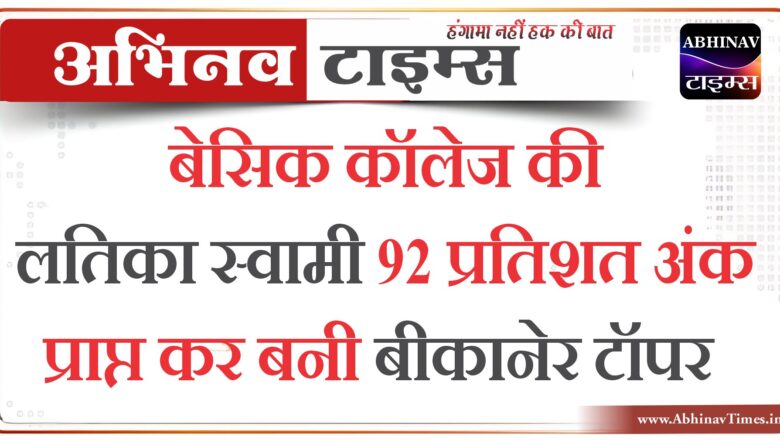 अभिनव टाइम्स
हंगामा नहीं हक की बात
ABHINAV
टाइम्स

बेसिक कॉलेज की लतिका स्वामी 92 प्रतिशत अंक प्राप्त कर बनी बीकानेर टॉपर

www.AbhinavTimes.in